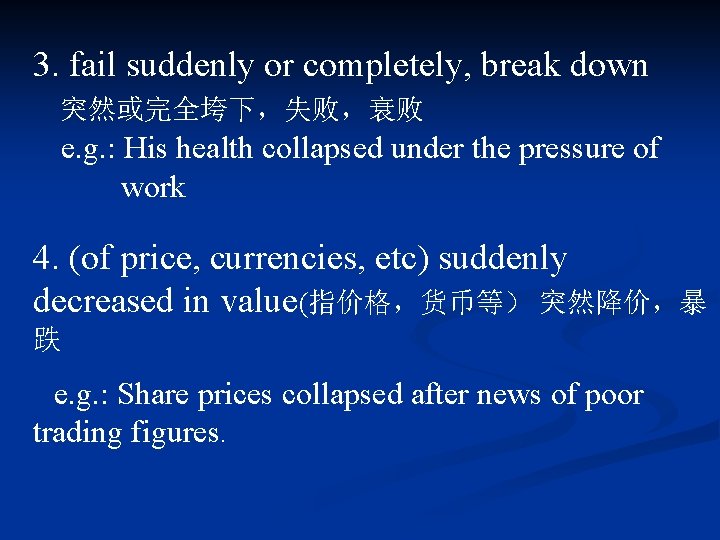 3. fail suddenly or completely, break down
突然或完全垮下，失败，衰败
e.g.: His health collapsed under the pressure of work

4. (of price, currencies, etc) suddenly decreased in value(指价格，货币等） 突然降价，暴跌

e.g.: Share prices collapsed after news of poor trading figures.